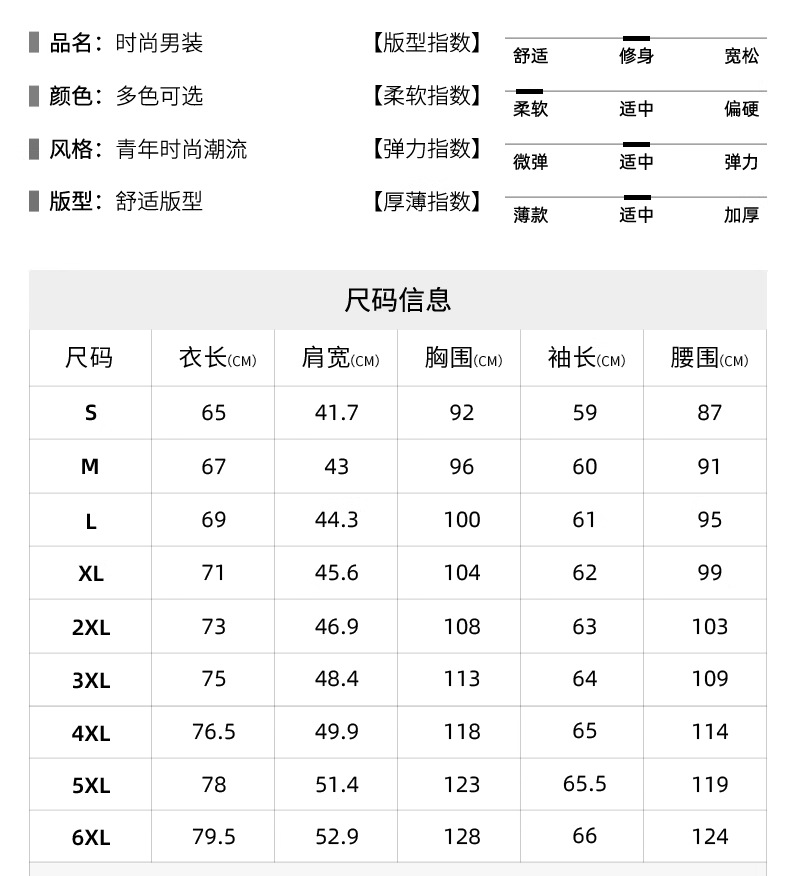 品名：时尚男装
颜色：多色可选
风格：青年时尚潮流
版型：舒适版型

【版型指数】 舒适 修身 宽松
【柔软指数】 柔软 适中 偏硬
【弹力指数】 微弹 适中 弹力
【厚薄指数】 薄款 适中 加厚

尺码信息

| 尺码 | 衣长(CM) | 肩宽(CM) | 胸围(CM) | 袖长(CM) | 腰围(CM) |
|---|---|---|---|---|---|
| S | 65 | 41.7 | 92 | 59 | 87 |
| M | 67 | 43 | 96 | 60 | 91 |
| L | 69 | 44.3 | 100 | 61 | 95 |
| XL | 71 | 45.6 | 104 | 62 | 99 |
| 2XL | 73 | 46.9 | 108 | 63 | 103 |
| 3XL | 75 | 48.4 | 113 | 64 | 109 |
| 4XL | 76.5 | 49.9 | 118 | 65 | 114 |
| 5XL | 78 | 51.4 | 123 | 65.5 | 119 |
| 6XL | 79.5 | 52.9 | 128 | 66 | 124 |